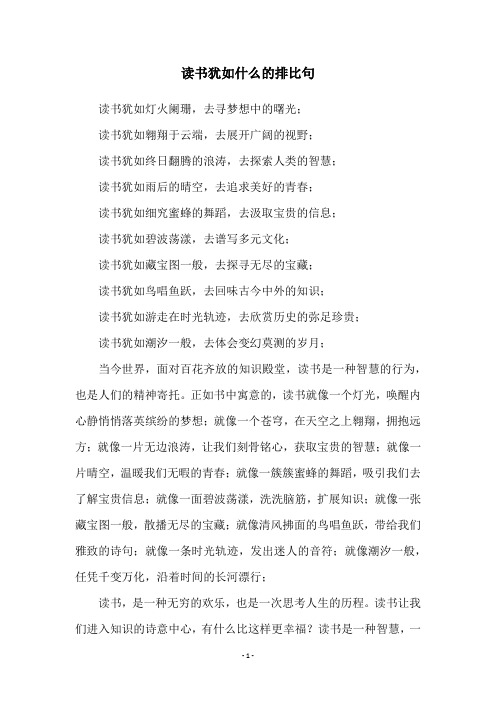 读书犹如什么的排比句

读书犹如灯火阑珊，去寻梦想中的曙光；

读书犹如翱翔于云端，去展开广阔的视野；

读书犹如终日翻腾的浪涛，去探索人类的智慧；

读书犹如雨后的晴空，去追求美好的青春；

读书犹如细究蜜蜂的舞蹈，去汲取宝贵的信息；

读书犹如碧波荡漾，去谱写多元文化；

读书犹如藏宝图一般，去探寻无尽的宝藏；

读书犹如鸟唱鱼跃，去回味古今中外的知识；

读书犹如游走在时光轨迹，去欣赏历史的弥足珍贵；

读书犹如潮汐一般，去体会变幻莫测的岁月；

当今世界，面对百花齐放的知识殿堂，读书是一种智慧的行为，也是人们的精神寄托。正如书中寓意的，读书就像一个灯光，唤醒内心静悄悄落英缤纷的梦想；就像一个苍穹，在天空之上翱翔，拥抱远方；就像一片无边浪涛，让我们刻骨铭心，获取宝贵的智慧；就像一片晴空，温暖我们无暇的青春；就像一簇簇蜜蜂的舞蹈，吸引我们去了解宝贵信息；就像一面碧波荡漾，洗洗脑筋，扩展知识；就像一张藏宝图一般，散播无尽的宝藏；就像清风拂面的鸟唱鱼跃，带给我们雅致的诗句；就像一条时光轨迹，发出迷人的音符；就像潮汐一般，任凭千变万化，沿着时间的长河漂行；

读书，是一种无穷的欢乐，也是一次思考人生的历程。读书让我们进入知识的诗意中心，有什么比这样更幸福？读书是一种智慧，一

- 1 -